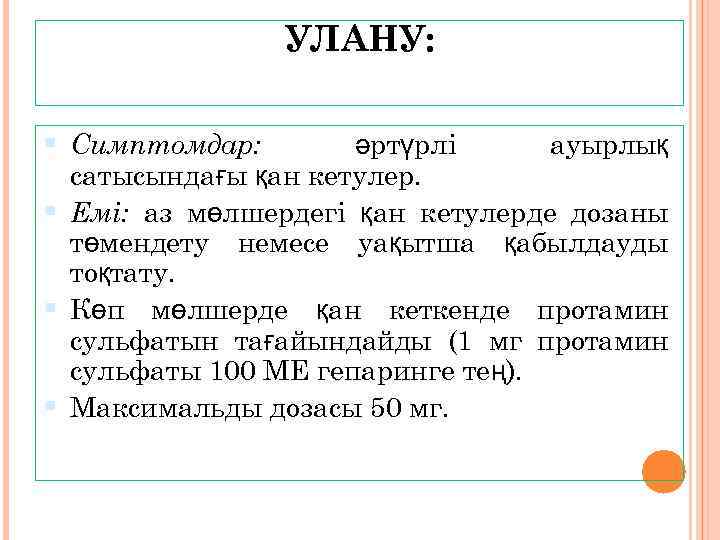 УЛАНУ:

Симптомдар: әртүрлі ауырлық сатысындағы қан кетулер.

Емі: аз мөлшердегі қан кетулерде дозаны төмендету немесе уақытша қабылдауды тоқтату.

Көп мөлшерде қан кеткенде протамин сульфатын тағайындайды (1 мг протамин сульфаты 100 МЕ гепаринге тең).

Максимальды дозасы 50 мг.